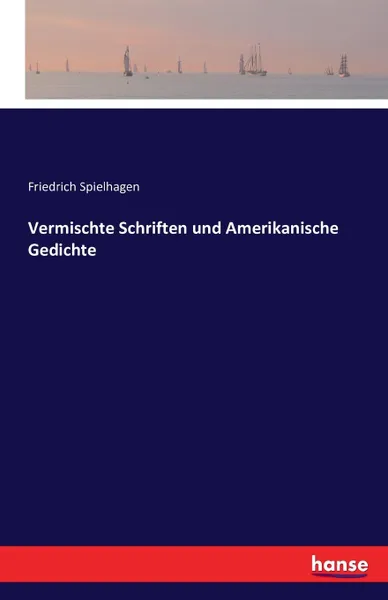 Friedrich Spielhagen

Vermischte Schriften und Amerikanische Gedichte

hanse